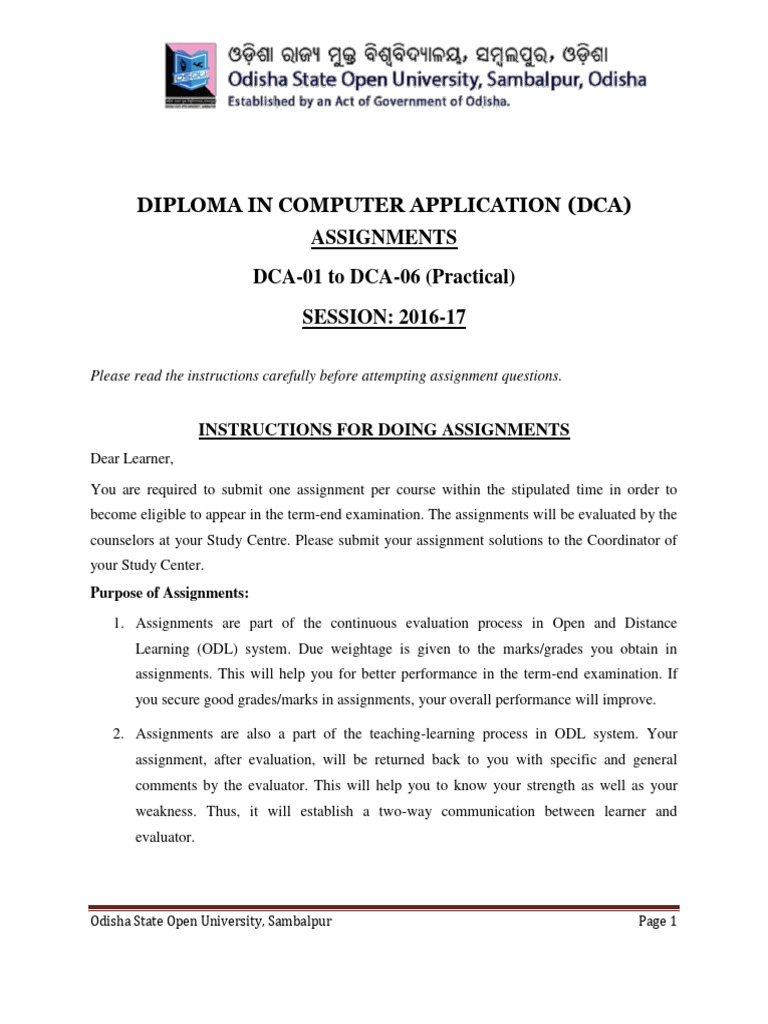 ଓଡ଼ିଶା ରାଜ୍ୟ ମୁକ୍ତ ବିଶ୍ୱବିଦ୍ୟାଳୟ, ସମ୍ବଲପୁର, ଓଡ଼ିଶା
Odisha State Open University, Sambalpur, Odisha
Established by an Act of Government of Odisha.

DIPLOMA IN COMPUTER APPLICATION (DCA)

ASSIGNMENTS

DCA-01 to DCA-06 (Practical)

SESSION: 2016-17

Please read the instructions carefully before attempting assignment questions.

INSTRUCTIONS FOR DOING ASSIGNMENTS

Dear Learner,

You are required to submit one assignment per course within the stipulated time in order to become eligible to appear in the term-end examination. The assignments will be evaluated by the counselors at your Study Centre. Please submit your assignment solutions to the Coordinator of your Study Center.

Purpose of Assignments:

1. Assignments are part of the continuous evaluation process in Open and Distance Learning (ODL) system. Due weightage is given to the marks/grades you obtain in assignments. This will help you for better performance in the term-end examination. If you secure good grades/marks in assignments, your overall performance will improve.

2. Assignments are also a part of the teaching-learning process in ODL system. Your assignment, after evaluation, will be returned back to you with specific and general comments by the evaluator. This will help you to know your strength as well as your weakness. Thus, it will establish a two-way communication between learner and evaluator.

Odisha State Open University, Sambalpur
Page 1